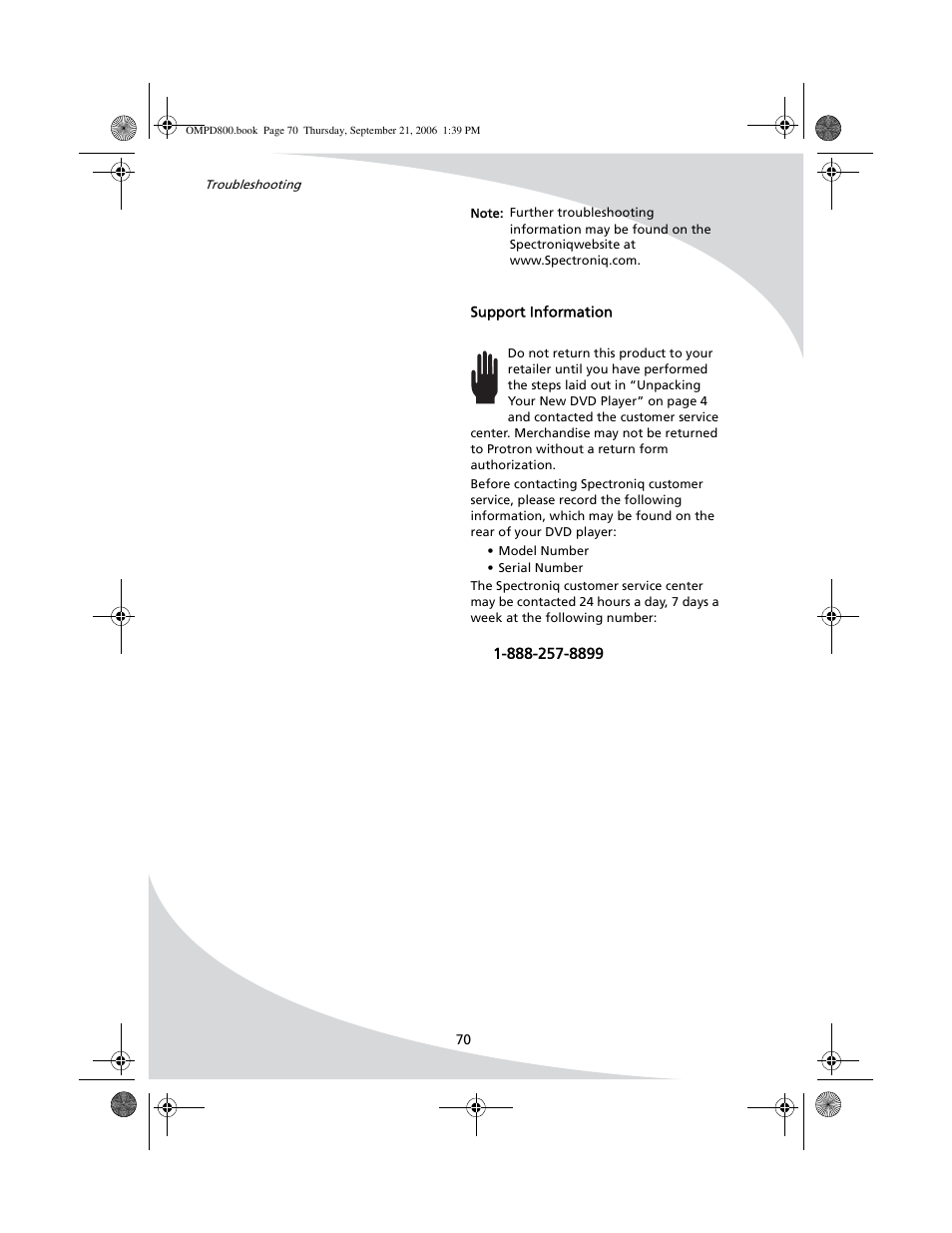 OMPD800.book Page 70 Thursday, September 21, 2006 1:39 PM

Troubleshooting

Note: Further troubleshooting information may be found on the Spectroniqwebsite at www.Spectroniq.com.

Support Information

Do not return this product to your retailer until you have performed the steps laid out in “Unpacking Your New DVD Player” on page 4 and contacted the customer service center. Merchandise may not be returned to Protron without a return form authorization.

Before contacting Spectroniq customer service, please record the following information, which may be found on the rear of your DVD player:

• Model Number
• Serial Number

The Spectroniq customer service center may be contacted 24 hours a day, 7 days a week at the following number:

1-888-257-8899

70